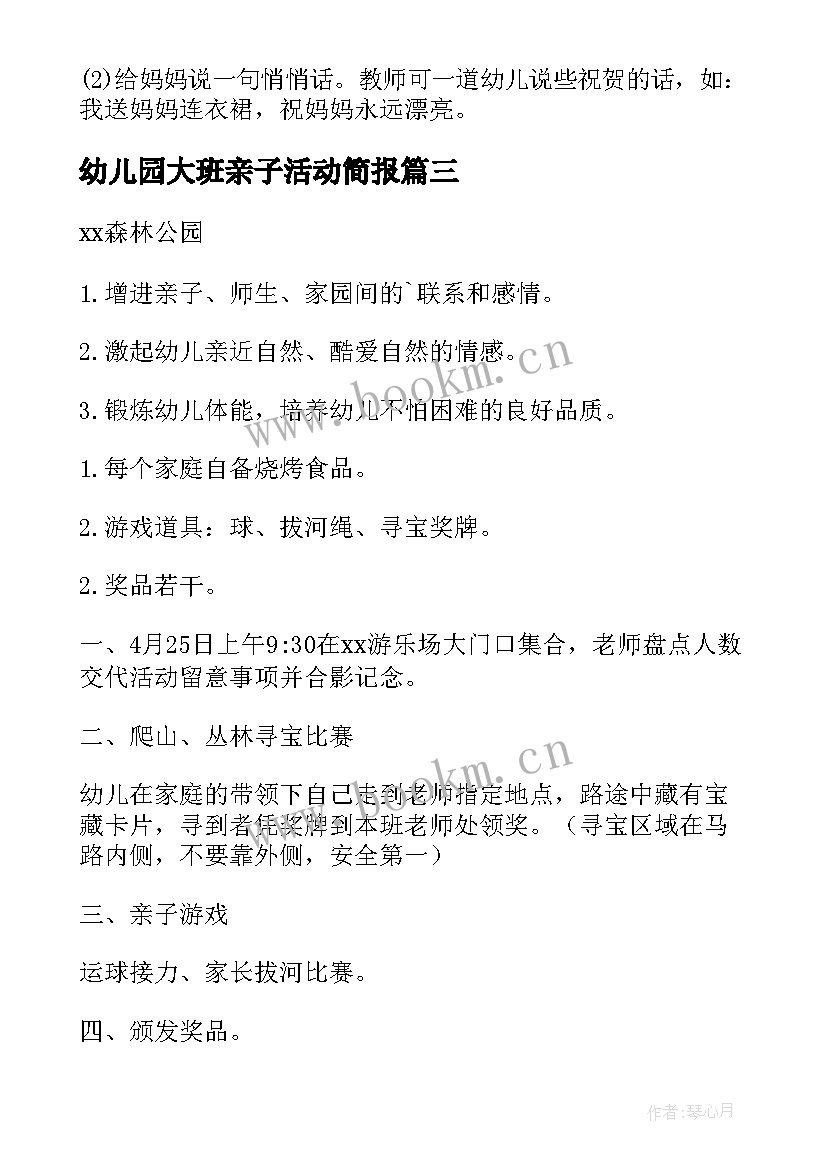 (2)给妈妈说一句悄悄话。教师可一道幼儿说些祝贺的话，如：我送妈妈连衣裙，祝妈妈永远漂亮。

幼儿园大班亲子活动简报篇三

xx森林公园

1.增进亲子、师生、家园间的`联系和感情。

2.激起幼儿亲近自然、酷爱自然的情感。

3.锻炼幼儿体能，培养幼儿不怕困难的良好品质。

1.每个家庭自备烧烤食品。

2.游戏道具：球、拔河绳、寻宝奖牌。

2.奖品若干。

一、4月25日上午9:30在xx游乐场大门口集合，老师盘点人数交代活动留意事项并合影记念。

二、爬山、丛林寻宝比赛

幼儿在家庭的带领下自己走到老师指定地点，路途中藏有宝藏卡片，寻到者凭奖牌到本班老师处领奖。（寻宝区域在马路内侧，不要靠外侧，安全第一）

三、亲子游戏

运球接力、家长拔河比赛。

四、颁发奖品。

www.bookm.cn

www.bookm.cn

作者：琴心月